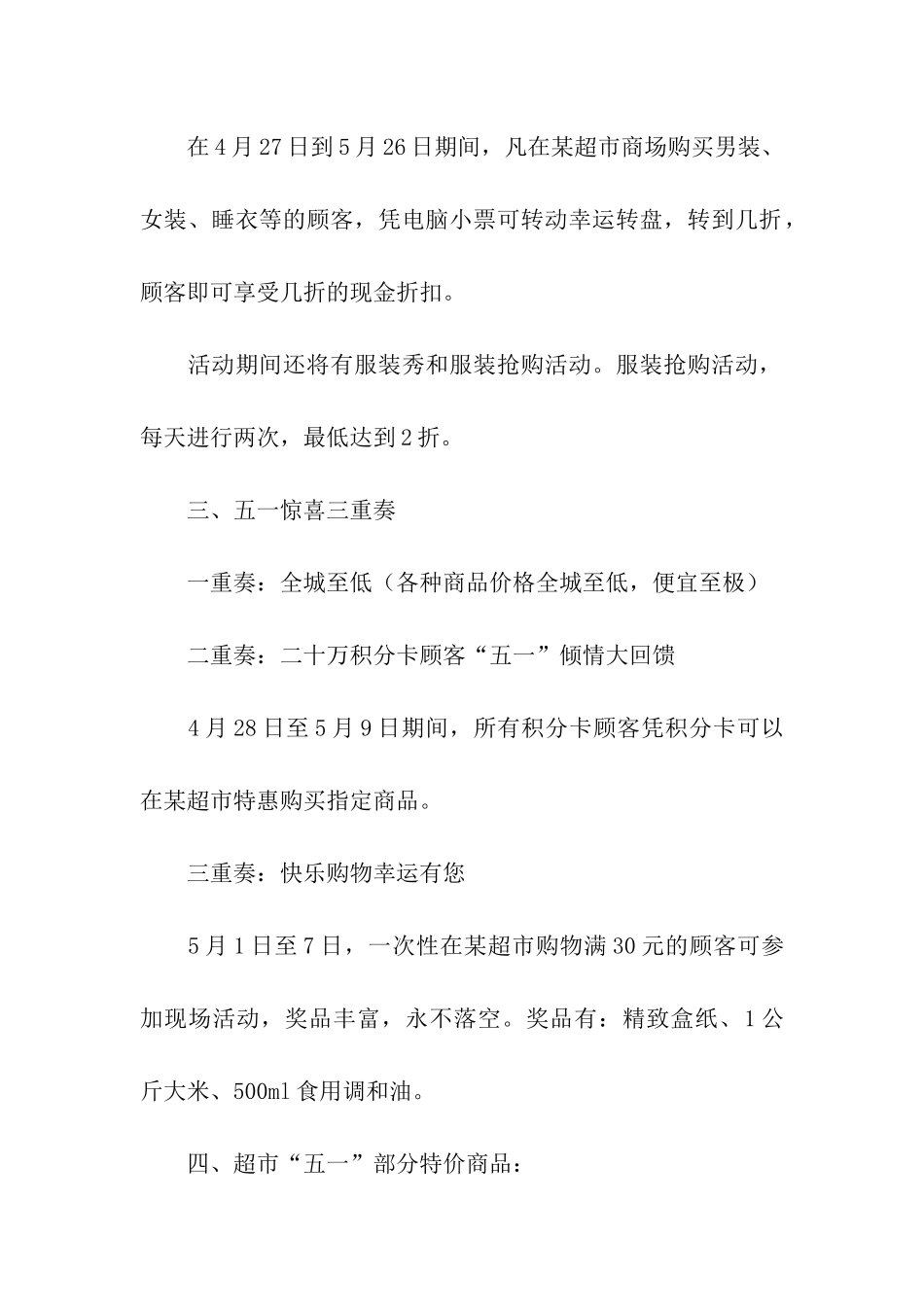 在4月27日到5月26日期间，凡在某超市商场购买男装、女装、睡衣等的顾客，凭电脑小票可转动幸运转盘，转到几折，顾客即可享受几折的现金折扣。

活动期间还将有服装秀和服装抢购活动。服装抢购活动，每天进行两次，最低达到2折。

三、五一惊喜三重奏

一重奏：全城至低（各种商品价格全城至低，便宜至极）

二重奏：二十万积分卡顾客“五一”倾情大回馈

4月28日至5月9日期间，所有积分卡顾客凭积分卡可以在某超市特惠购买指定商品。

三重奏：快乐购物幸运有您

5月1日至7日，一次性在某超市购物满30元的顾客可参加现场活动，奖品丰富，永不落空。奖品有：精致盒纸、1公斤大米、500ml食用调和油。

四、超市“五一”部分特价商品：